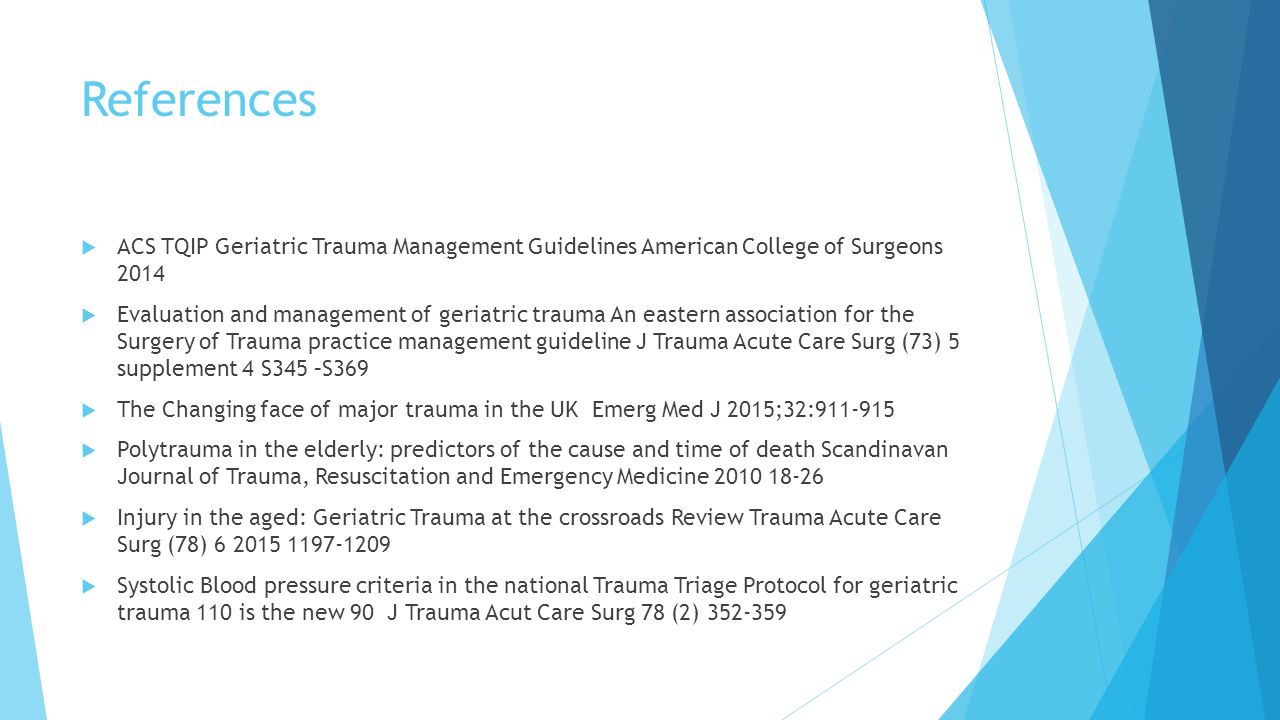 References

ACS TQIP Geriatric Trauma Management Guidelines American College of Surgeons 2014

Evaluation and management of geriatric trauma An eastern association for the Surgery of Trauma practice management guideline J Trauma Acute Care Surg (73) 5 supplement 4 S345 –S369

The Changing face of major trauma in the UK Emerg Med J 2015;32:911-915

Polytrauma in the elderly: predictors of the cause and time of death Scandinavan Journal of Trauma, Resuscitation and Emergency Medicine 2010 18-26

Injury in the aged: Geriatric Trauma at the crossroads Review Trauma Acute Care Surg (78) 6 2015 1197-1209

Systolic Blood pressure criteria in the national Trauma Triage Protocol for geriatric trauma 110 is the new 90 J Trauma Acut Care Surg 78 (2) 352-359